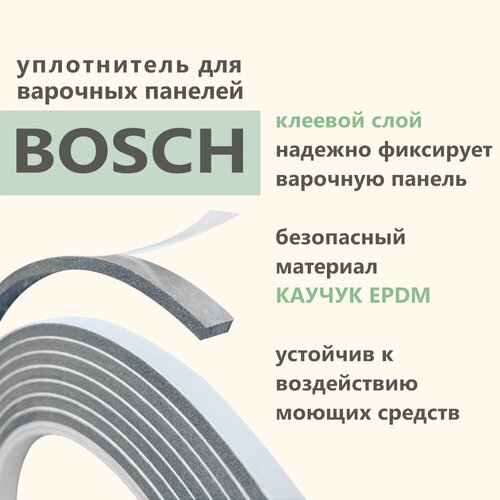 уплотнитель для варочных панелей

BOSCH

клеевой слой надежно фиксирует варочную панель

безопасный материал КАУЧУК EPDM

устойчив к воздействию моющих средств